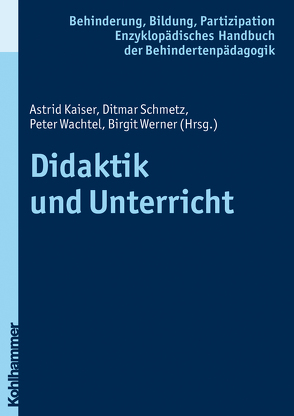 Behinderung, Bildung, Partizipation
Enzyklopädisches Handbuch der Behindertenpädagogik

Astrid Kaiser, Ditmar Schmetz, Peter Wachtel, Birgit Werner (Hrsg.)

Didaktik und Unterricht

Kohlhammer